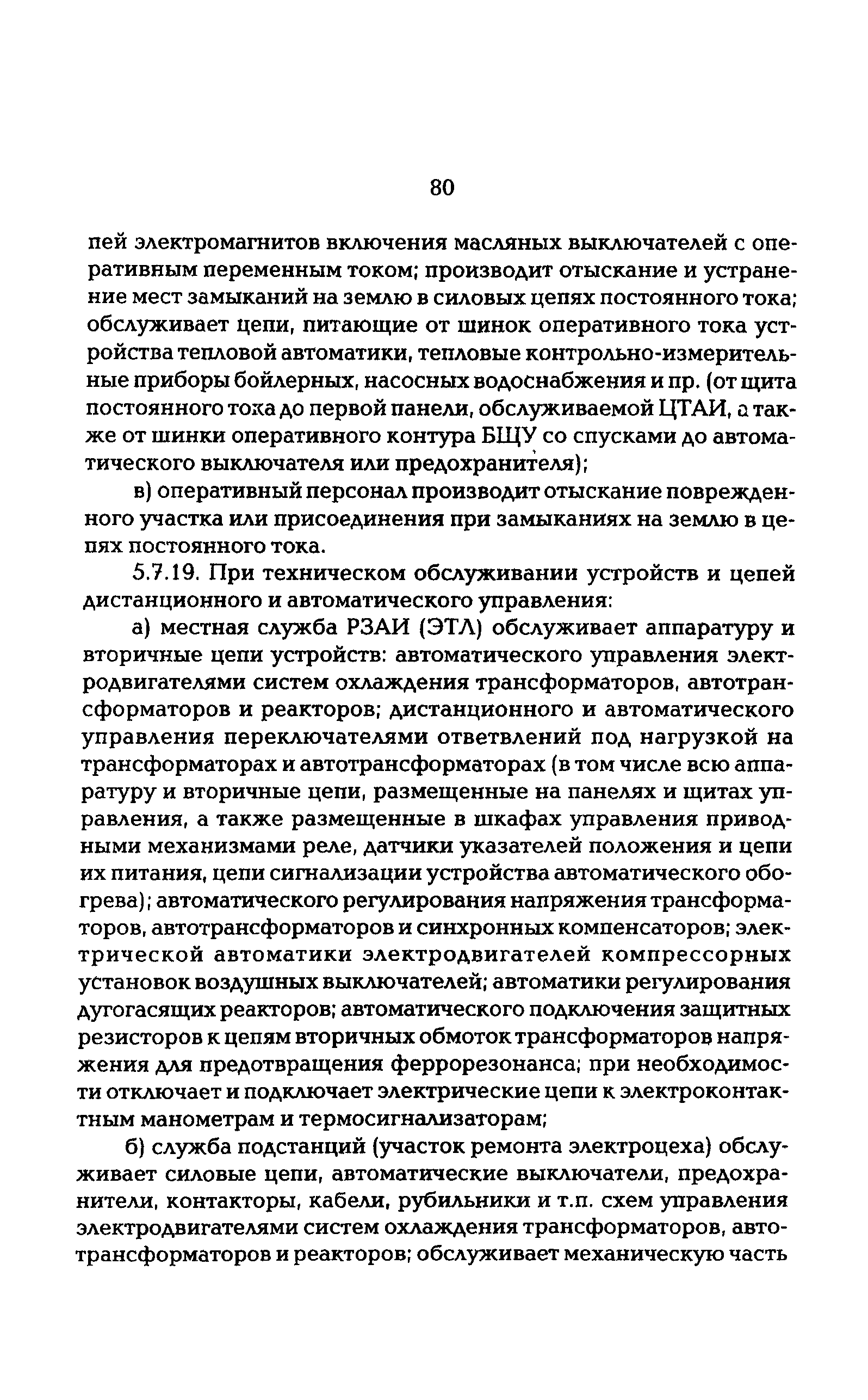 80

пей электромагнитов включения масляных выключателей с оперативным переменным током; производит отыскание и устранение мест замыканий на землю в силовых цепях постоянного тока; обслуживает цепи, питающие от шинок оперативного тока устройства тепловой автоматики, тепловые контрольно-измерительные приборы бойлерных, насосных водоснабжения и пр. (от щита постоянного тока до первой панели, обслуживаемой ЦТАИ, а также от шинки оперативного контура БЩУ со спусками до автоматического выключателя или предохранителя);

в) оперативный персонал производит отыскание поврежденного участка или присоединения при замыканиях на землю в цепях постоянного тока.

5.7.19. При техническом обслуживании устройств и цепей дистанционного и автоматического управления:

а) местная служба РЗАИ (ЭТЛ) обслуживает аппаратуру и вторичные цепи устройств: автоматического управления электродвигателями систем охлаждения трансформаторов, автотрансформаторов и реакторов; дистанционного и автоматического управления переключателями ответвлений под нагрузкой на трансформаторах и автотрансформаторах (в том числе всю аппаратуру и вторичные цепи, размещенные на панелях и щитах управления, а также размещенные в шкафах управления приводными механизмами реле, датчики указателей положения и цепи их питания, цепи сигнализации устройства автоматического обогрева); автоматического регулирования напряжения трансформаторов, автотрансформаторов и синхронных компенсаторов; электрической автоматики электродвигателей компрессорных установок воздушных выключателей; автоматики регулирования дугогасящих реакторов; автоматического подключения защитных резисторов к цепям вторичных обмоток трансформаторов напряжения для предотвращения феррорезонанса; при необходимости отключает и подключает электрические цепи к электроконтактным манометрам и термосигнализаторам;

б) служба подстанций (участок ремонта электроцеха) обслуживает силовые цепи, автоматические выключатели, предохранители, контакторы, кабели, рубильники и т.п. схем управления электродвигателями систем охлаждения трансформаторов, автотрансформаторов и реакторов; обслуживает механическую часть